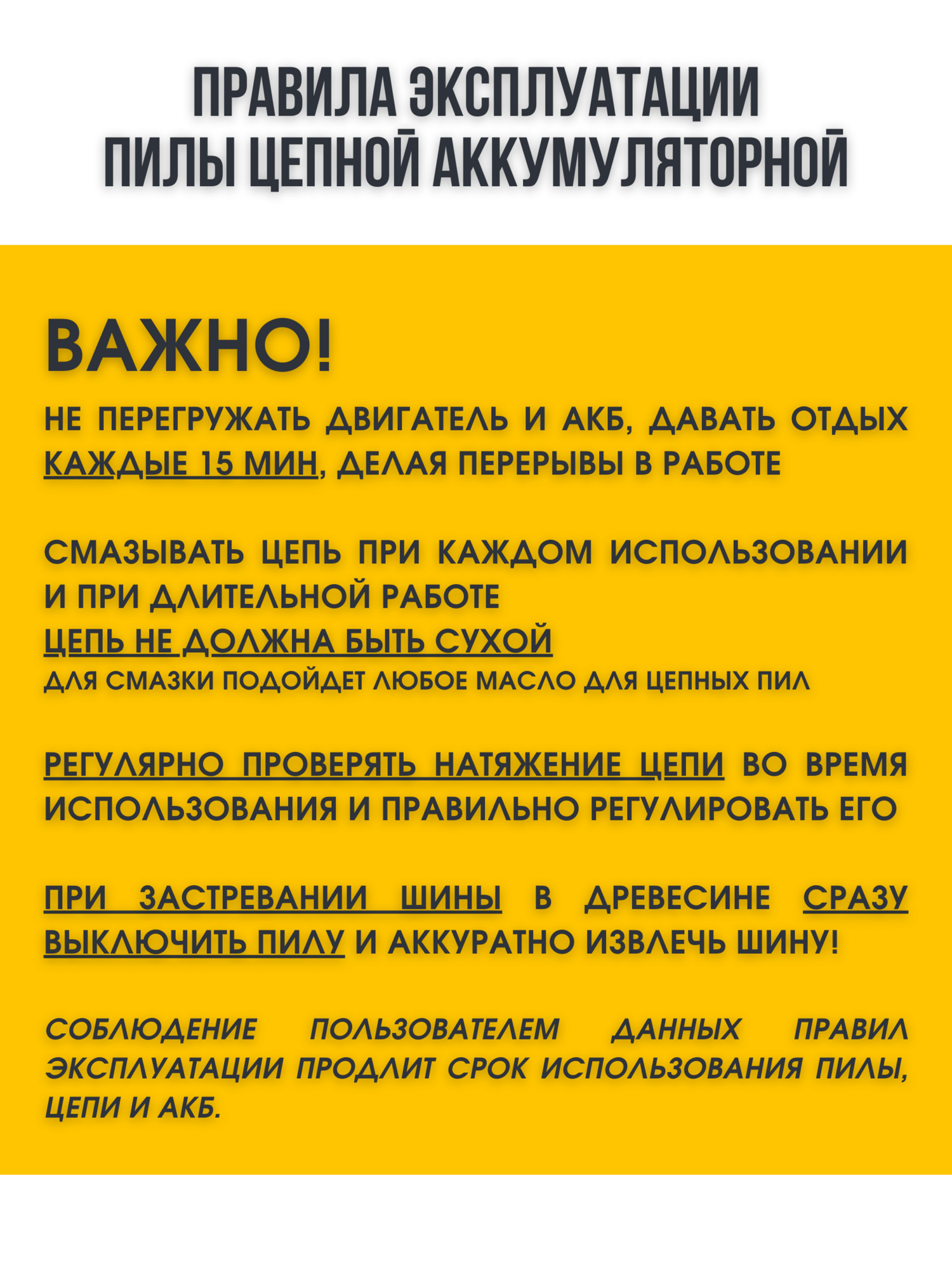 ПРАВИЛА ЭКСПЛУАТАЦИИ ПИЛЫ ЦЕПНОЙ АККУМУЛЯТОРНОЙ

ВАЖНО!

НЕ ПЕРЕГРУЖАТЬ ДВИГАТЕЛЬ И АКБ, ДАВАТЬ ОТДЫХ КАЖДЫЕ 15 МИН, ДЕЛАЯ ПЕРЕРЫВЫ В РАБОТЕ

СМАЗЫВАТЬ ЦЕПЬ ПРИ КАЖДОМ ИСПОЛЬЗОВАНИИ И ПРИ ДЛИТЕЛЬНОЙ РАБОТЕ
ЦЕПЬ НЕ ДОЛЖНА БЫТЬ СУХОЙ
ДЛЯ СМАЗКИ ПОДОЙДЕТ ЛЮБОЕ МАСЛО ДЛЯ ЦЕПНЫХ ПИЛ

РЕГУЛЯРНО ПРОВЕРЯТЬ НАТЯЖЕНИЕ ЦЕПИ ВО ВРЕМЯ ИСПОЛЬЗОВАНИЯ И ПРАВИЛЬНО РЕГУЛИРОВАТЬ ЕГО

ПРИ ЗАСТРЕВАНИИ ШИНЫ В ДРЕВЕСИНЕ СРАЗУ ВЫКЛЮЧИТЬ ПИЛУ И АККУРАТНО ИЗВЛЕЧЬ ШИНУ!

СОБЛЮДЕНИЕ ПОЛЬЗОВАТЕЛЕМ ДАННЫХ ПРАВИЛ ЭКСПЛУАТАЦИИ ПРОДЛИТ СРОК ИСПОЛЬЗОВАНИЯ ПИЛЫ, ЦЕПИ И АКБ.